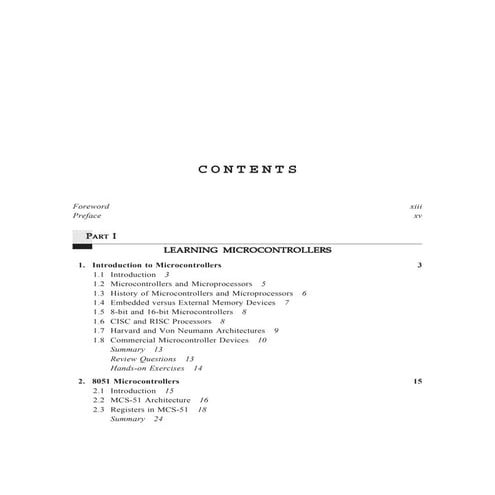 CONTENTS

Foreword xiii
Preface xv

PART I

LEARNING MICROCONTROLLERS

1. Introduction to Microcontrollers 3
1.1 Introduction 3
1.2 Microcontrollers and Microprocessors 5
1.3 History of Microcontrollers and Microprocessors 6
1.4 Embedded versus External Memory Devices 7
1.5 8-bit and 16-bit Microcontrollers 8
1.6 CISC and RISC Processors 8
1.7 Harvard and Von Neumann Architectures 9
1.8 Commercial Microcontroller Devices 10
Summary 13
Review Questions 13
Hands-on Exercises 14

2. 8051 Microcontrollers 15
2.1 Introduction 15
2.2 MCS-51 Architecture 16
2.3 Registers in MCS-51 18
Summary 24